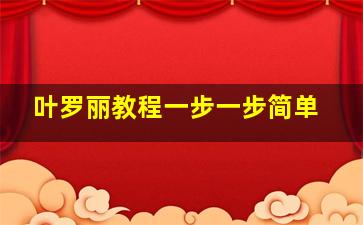 叶罗丽教程一步一步简单